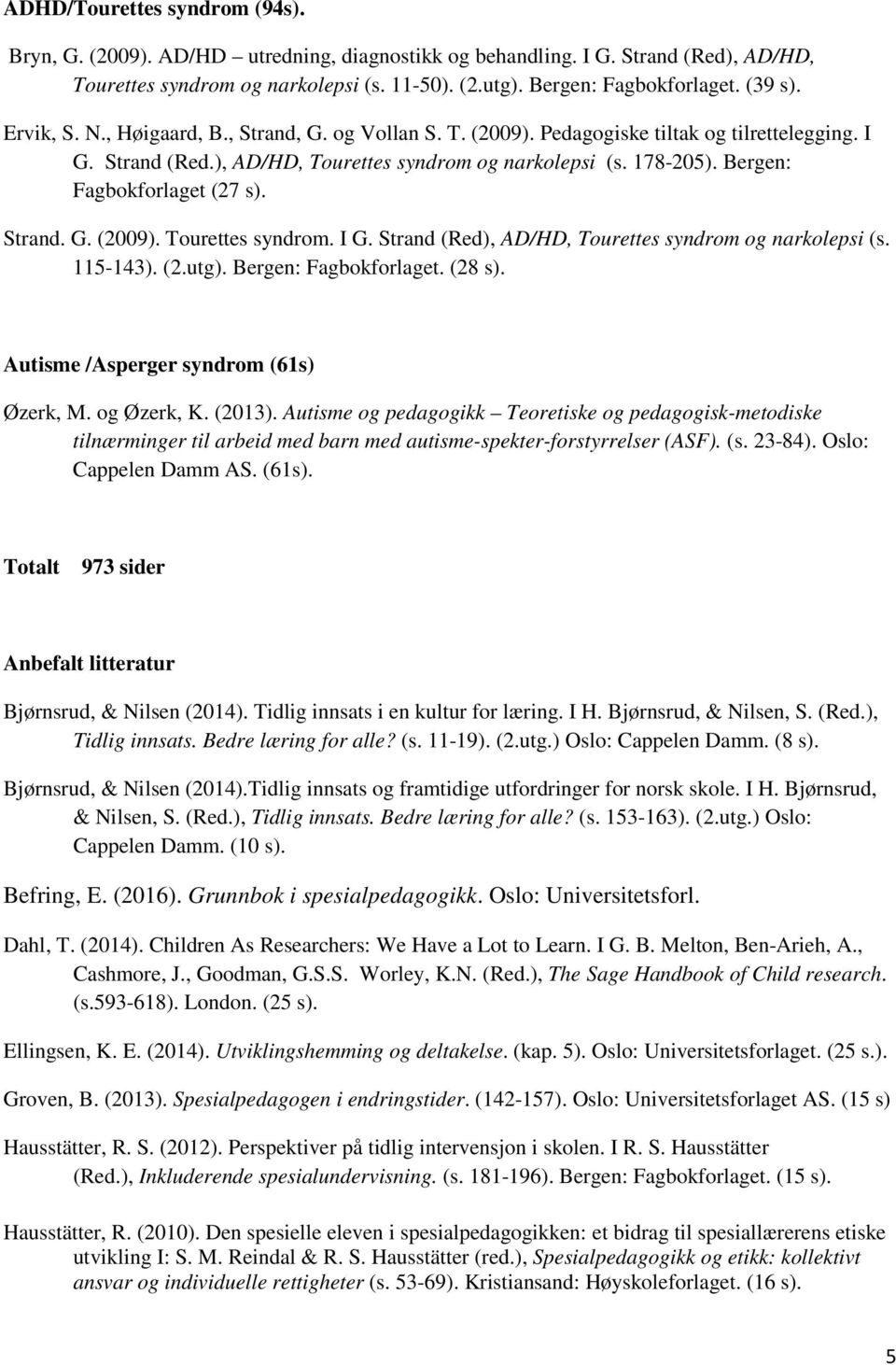 ADHD/Tourettes syndrom (94s).

Bryn, G. (2009). AD/HD – utredning, diagnostikk og behandling. I G. Strand (Red), AD/HD, Tourettes syndrom og narkolepsi (s. 11-50). (2.utg). Bergen: Fagbokforlaget. (39 s).

Ervik, S. N., Høigaard, B., Strand, G. og Vollan S. T. (2009). Pedagogiske tiltak og tilrettelegging. I G. Strand (Red.), AD/HD, Tourettes syndrom og narkolepsi (s. 178-205). Bergen: Fagbokforlaget (27 s).

Strand. G. (2009). Tourettes syndrom. I G. Strand (Red), AD/HD, Tourettes syndrom og narkolepsi (s. 115-143). (2.utg). Bergen: Fagbokforlaget. (28 s).

Autisme /Asperger syndrom (61s)

Øzerk, M. og Øzerk, K. (2013). Autisme og pedagogikk – Teoretiske og pedagogisk-metodiske tilnærminger til arbeid med barn med autisme-spekter-forstyrrelser (ASF). (s. 23-84). Oslo: Cappelen Damm AS. (61s).

Totalt 973 sider

Anbefalt litteratur

Bjørnsrud, & Nilsen (2014). Tidlig innsats i en kultur for læring. I H. Bjørnsrud, & Nilsen, S. (Red.), Tidlig innsats. Bedre læring for alle? (s. 11-19). (2.utg.) Oslo: Cappelen Damm. (8 s).

Bjørnsrud, & Nilsen (2014).Tidlig innsats og framtidige utfordringer for norsk skole. I H. Bjørnsrud, & Nilsen, S. (Red.), Tidlig innsats. Bedre læring for alle? (s. 153-163). (2.utg.) Oslo: Cappelen Damm. (10 s).

Befring, E. (2016). Grunnbok i spesialpedagogikk. Oslo: Universitetsforl.

Dahl, T. (2014). Children As Researchers: We Have a Lot to Learn. I G. B. Melton, Ben-Arieh, A., Cashmore, J., Goodman, G.S.S. Worley, K.N. (Red.), The Sage Handbook of Child research. (s.593-618). London. (25 s).

Ellingsen, K. E. (2014). Utviklingshemming og deltakelse. (kap. 5). Oslo: Universitetsforlaget. (25 s.).

Groven, B. (2013). Spesialpedagogen i endringstider. (142-157). Oslo: Universitetsforlaget AS. (15 s)

Hausstätter, R. S. (2012). Perspektiver på tidlig intervensjon i skolen. I R. S. Hausstätter (Red.), Inkluderende spesialundervisning. (s. 181-196). Bergen: Fagbokforlaget. (15 s).

Hausstätter, R. (2010). Den spesielle eleven i spesialpedagogikken: et bidrag til spesiallærerens etiske utvikling I: S. M. Reindal & R. S. Hausstätter (red.), Spesialpedagogikk og etikk: kollektivt ansvar og individuelle rettigheter (s. 53-69). Kristiansand: Høyskoleforlaget. (16 s).

5